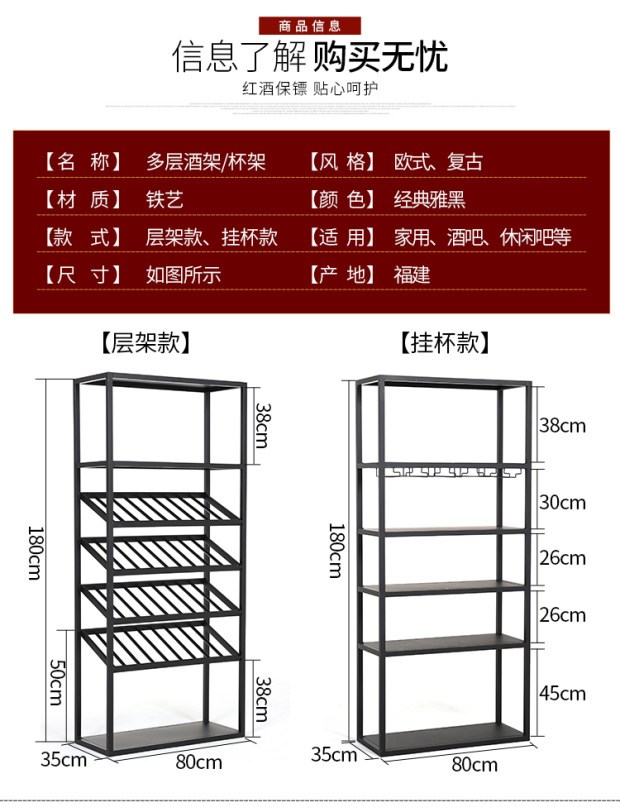 商品信息

信息了解 购买无忧

红酒保镖 贴心呵护

| 【名 称】 | 多层酒架/杯架 | 【风 格】 | 欧式、复古 |
|---|---|---|---|
| 【材 质】 | 铁艺 | 【颜 色】 | 经典雅黑 |
| 【款 式】 | 层架款、挂杯款 | 【适 用】 | 家用、酒吧、休闲吧等 |
| 【尺 寸】 | 如图所示 | 【产 地】 | 福建 |

【层架款】

38cm

180cm

50cm

38cm

35cm

80cm

【挂杯款】

38cm

30cm

26cm

26cm

45cm

180cm

35cm

80cm